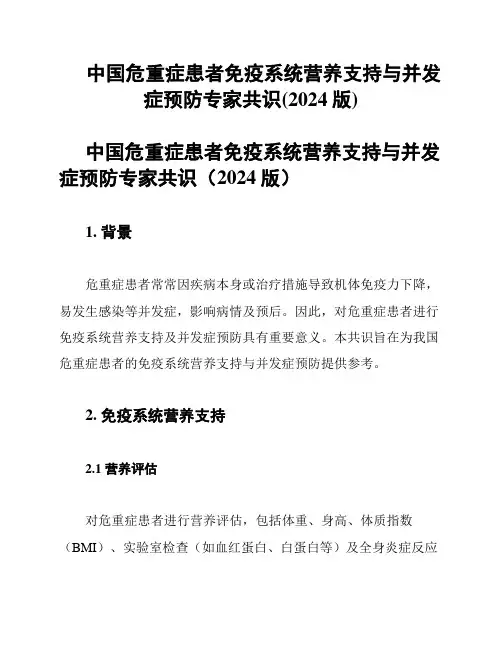 中国危重症患者免疫系统营养支持与并发症预防专家共识(2024 版)

中国危重症患者免疫系统营养支持与并发症预防专家共识（2024 版）

1. 背景

危重症患者常常因疾病本身或治疗措施导致机体免疫力下降，易发生感染等并发症，影响病情及预后。因此，对危重症患者进行免疫系统营养支持及并发症预防具有重要意义。本共识旨在为我国危重症患者的免疫系统营养支持与并发症预防提供参考。

2. 免疫系统营养支持

2.1 营养评估

对危重症患者进行营养评估，包括体重、身高、体质指数（BMI）、实验室检查（如血红蛋白、白蛋白等）及全身炎症反应